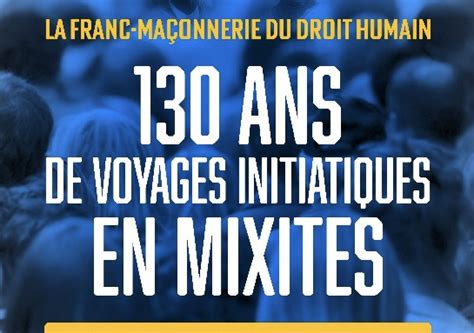 LA FRANC-MAÇONNERIE DU DROIT HUMAIN

130 ANS DE VOYAGES INITIATIQUES EN MIXITES